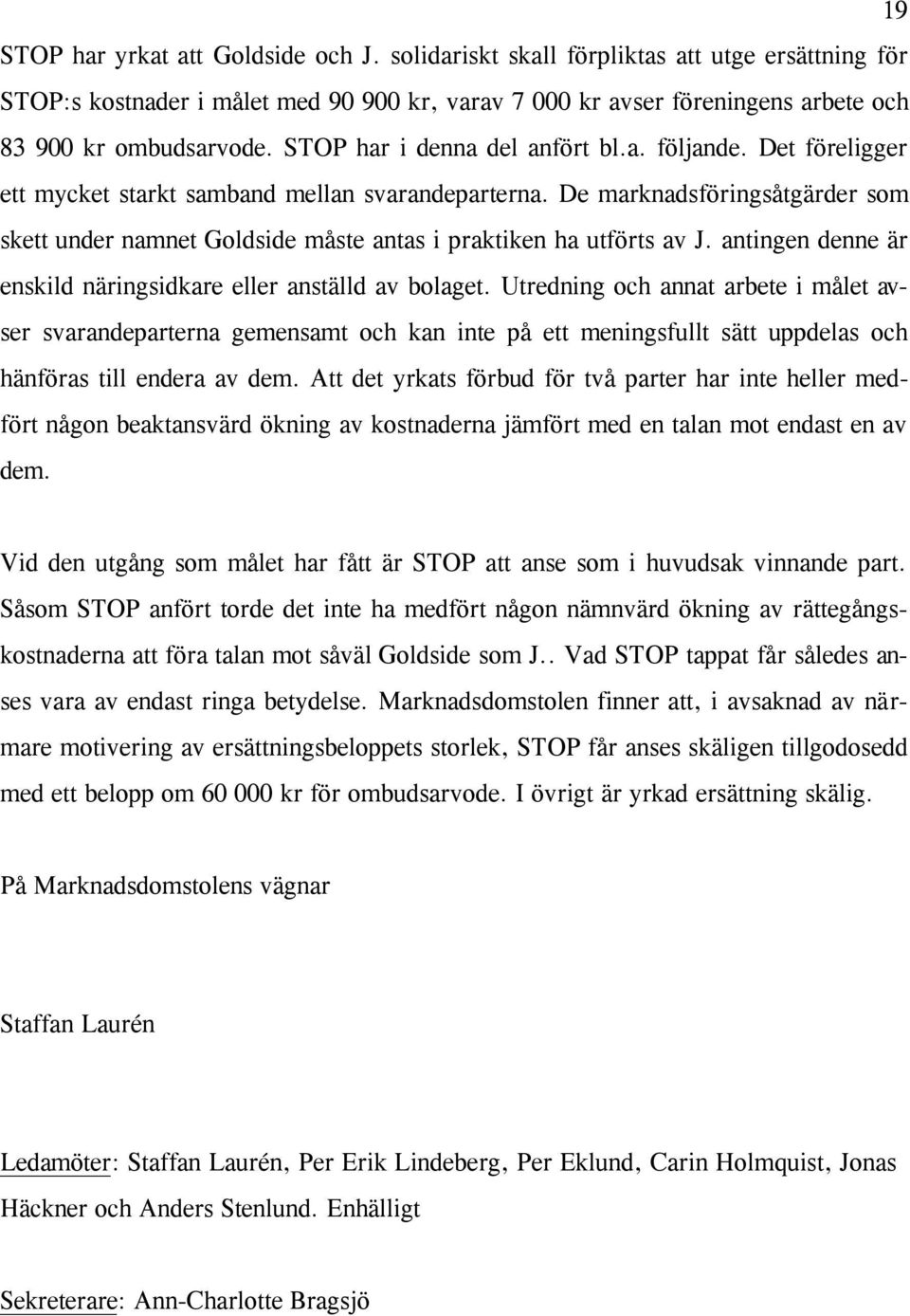 19

STOP har yrkat att Goldside och J. solidariskt skall förpliktas att utge ersättning för STOP:s kostnader i målet med 90 900 kr, varav 7 000 kr avser föreningens arbete och 83 900 kr ombudsarvode. STOP har i denna del anfört bl.a. följande. Det föreligger ett mycket starkt samband mellan svarandeparterna. De marknadsföringsåtgärder som skett under namnet Goldside måste antas i praktiken ha utförts av J. antingen denne är enskild näringsidkare eller anställd av bolaget. Utredning och annat arbete i målet avser svarandeparterna gemensamt och kan inte på ett meningsfullt sätt uppdelas och hänföras till endera av dem. Att det yrkats förbud för två parter har inte heller medfört någon beaktansvärd ökning av kostnaderna jämfört med en talan mot endast en av dem.

Vid den utgång som målet har fått är STOP att anse som i huvudsak vinnande part. Såsom STOP anfört torde det inte ha medfört någon nämnvärd ökning av rättegångskostnaderna att föra talan mot såväl Goldside som J.. Vad STOP tappat får således anses vara av endast ringa betydelse. Marknadsdomstolen finner att, i avsaknad av närmare motivering av ersättningsbeloppets storlek, STOP får anses skäligen tillgodosedd med ett belopp om 60 000 kr för ombudsarvode. I övrigt är yrkad ersättning skälig.

På Marknadsdomstolens vägnar

Staffan Laurén

Ledamöter: Staffan Laurén, Per Erik Lindeberg, Per Eklund, Carin Holmquist, Jonas Häckner och Anders Stenlund. Enhälligt

Sekreterare: Ann-Charlotte Bragsjö